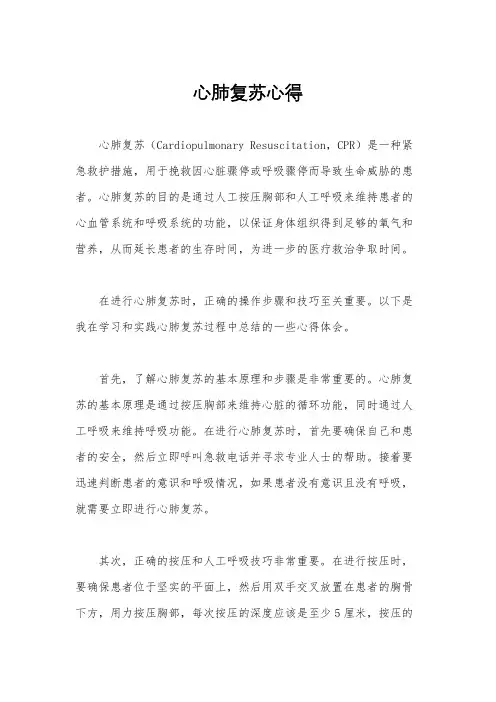 心肺复苏心得

心肺复苏（Cardiopulmonary Resuscitation，CPR）是一种紧急救护措施，用于挽救因心脏骤停或呼吸骤停而导致生命威胁的患者。心肺复苏的目的是通过人工按压胸部和人工呼吸来维持患者的心血管系统和呼吸系统的功能，以保证身体组织得到足够的氧气和营养，从而延长患者的生存时间，为进一步的医疗救治争取时间。

在进行心肺复苏时，正确的操作步骤和技巧至关重要。以下是我在学习和实践心肺复苏过程中总结的一些心得体会。

首先，了解心肺复苏的基本原理和步骤是非常重要的。心肺复苏的基本原理是通过按压胸部来维持心脏的循环功能，同时通过人工呼吸来维持呼吸功能。在进行心肺复苏时，首先要确保自己和患者的安全，然后立即呼叫急救电话并寻求专业人士的帮助。接着要迅速判断患者的意识和呼吸情况，如果患者没有意识且没有呼吸，就需要立即进行心肺复苏。

其次，正确的按压和人工呼吸技巧非常重要。在进行按压时，要确保患者位于坚实的平面上，然后用双手交叉放置在患者的胸骨下方，用力按压胸部，每次按压的深度应该是至少5厘米，按压的